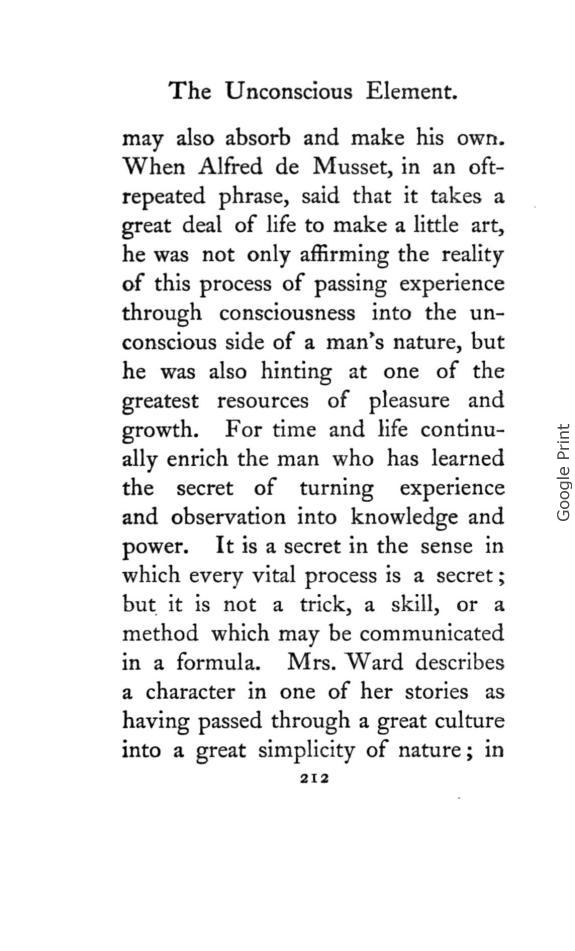 The Unconscious Element.

may also absorb and make his own. When Alfred de Musset, in an oft-repeated phrase, said that it takes a great deal of life to make a little art, he was not only affirming the reality of this process of passing experience through consciousness into the unconscious side of a man's nature, but he was also hinting at one of the greatest resources of pleasure and growth. For time and life continually enrich the man who has learned the secret of turning experience and observation into knowledge and power. It is a secret in the sense in which every vital process is a secret; but it is not a trick, a skill, or a method which may be communicated in a formula. Mrs. Ward describes a character in one of her stories as having passed through a great culture into a great simplicity of nature; in

212

Google Print